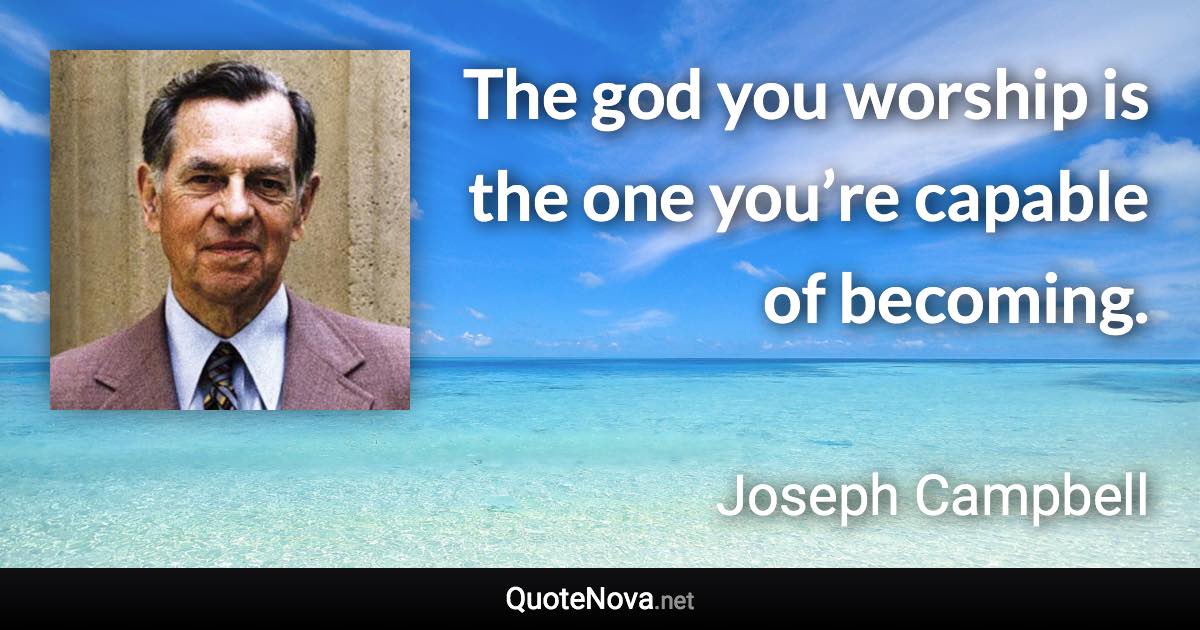 The god you worship is the one you’re capable of becoming.

Joseph Campbell

QuoteNova.net